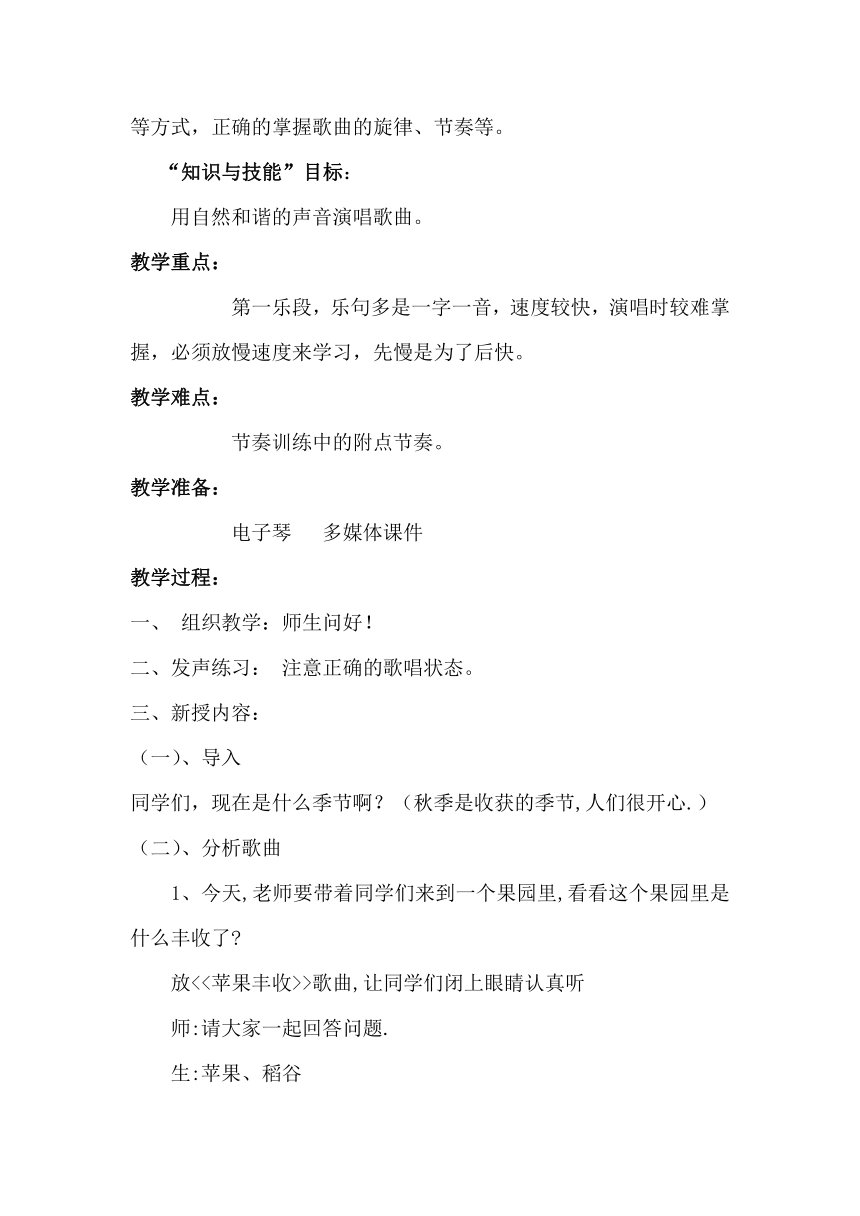 等方式，正确的掌握歌曲的旋律、节奏等。

“知识与技能”目标：

用自然和谐的声音演唱歌曲。

教学重点：

第一乐段，乐句多是一字一音，速度较快，演唱时较难掌握，必须放慢速度来学习，先慢是为了后快。

教学难点：

节奏训练中的附点节奏。

教学准备：

电子琴　多媒体课件

教学过程：

一、 组织教学：师生问好！

二、发声练习： 注意正确的歌唱状态。

三、新授内容：

（一）、导入

同学们，现在是什么季节啊？（秋季是收获的季节,人们很开心.）

（二）、分析歌曲

1、今天,老师要带着同学们来到一个果园里,看看这个果园里是什么丰收了?

放<<苹果丰收>>歌曲,让同学们闭上眼睛认真听

师:请大家一起回答问题.

生:苹果、稻谷